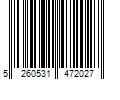 5 260531 472027